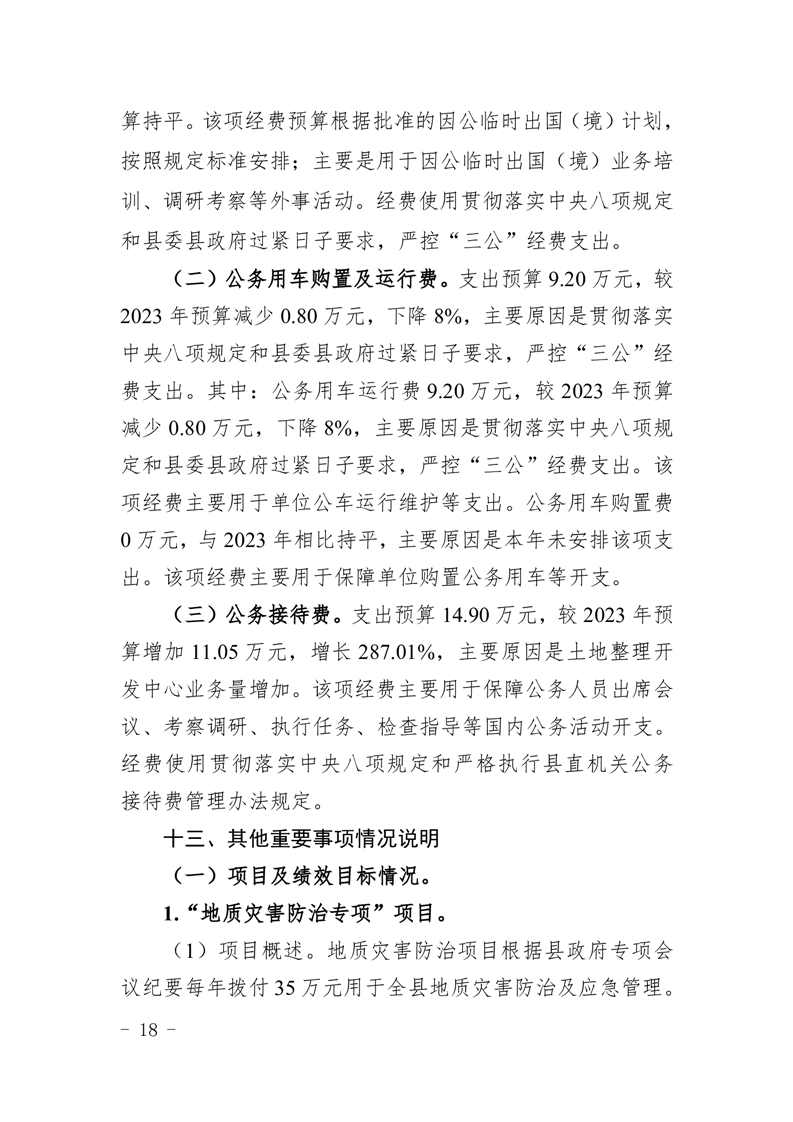 算持平。该项经费预算根据批准的因公临时出国（境）计划，按照规定标准安排；主要是用于因公临时出国（境）业务培训、调研考察等外事活动。经费使用贯彻落实中央八项规定和县委县政府过紧日子要求，严控“三公”经费支出。

（二）公务用车购置及运行费。支出预算 9.20 万元，较 2023 年预算减少 0.80 万元，下降 8%，主要原因是贯彻落实中央八项规定和县委县政府过紧日子要求，严控“三公”经费支出。其中：公务用车运行费 9.20 万元，较 2023 年预算减少 0.80 万元，下降 8%，主要原因是贯彻落实中央八项规定和县委县政府过紧日子要求，严控“三公”经费支出。该项经费主要用于单位公车运行维护等支出。公务用车购置费 0 万元，与 2023 年相比持平，主要原因是本年未安排该项支出。该项经费主要用于保障单位购置公务用车等开支。

（三）公务接待费。支出预算 14.90 万元，较 2023 年预算增加 11.05 万元，增长 287.01%，主要原因是土地整理开发中心业务量增加。该项经费主要用于保障公务人员出席会议、考察调研、执行任务、检查指导等国内公务活动开支。经费使用贯彻落实中央八项规定和严格执行县直机关公务接待费管理办法规定。

十三、其他重要事项情况说明

（一）项目及绩效目标情况。

1.“地质灾害防治专项”项目。

（1）项目概述。地质灾害防治项目根据县政府专项会议纪要每年拨付 35 万元用于全县地质灾害防治及应急管理。

－ 18 －